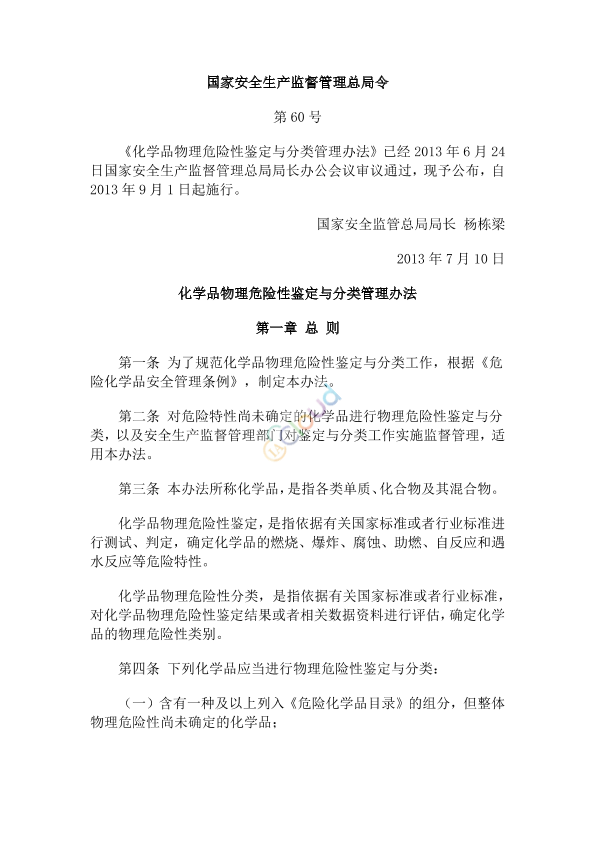 国家安全生产监督管理总局令

第 60 号

《化学品物理危险性鉴定与分类管理办法》已经 2013 年 6 月 24 日国家安全生产监督管理总局局长办公会议审议通过，现予公布，自 2013 年 9 月 1 日起施行。

国家安全监管总局局长 杨栋梁

2013 年 7 月 10 日

化学品物理危险性鉴定与分类管理办法

第一章 总 则

第一条 为了规范化学品物理危险性鉴定与分类工作，根据《危险化学品安全管理条例》，制定本办法。

第二条 对危险特性尚未确定的化学品进行物理危险性鉴定与分类，以及安全生产监督管理部门对鉴定与分类工作实施监督管理，适用本办法。

第三条 本办法所称化学品，是指各类单质、化合物及其混合物。

化学品物理危险性鉴定，是指依据有关国家标准或者行业标准进行测试、判定，确定化学品的燃烧、爆炸、腐蚀、助燃、自反应和遇水反应等危险特性。

化学品物理危险性分类，是指依据有关国家标准或者行业标准，对化学品物理危险性鉴定结果或者相关数据资料进行评估，确定化学品的物理危险性类别。

第四条 下列化学品应当进行物理危险性鉴定与分类：

（一）含有一种及以上列入《危险化学品目录》的组分，但整体物理危险性尚未确定的化学品；